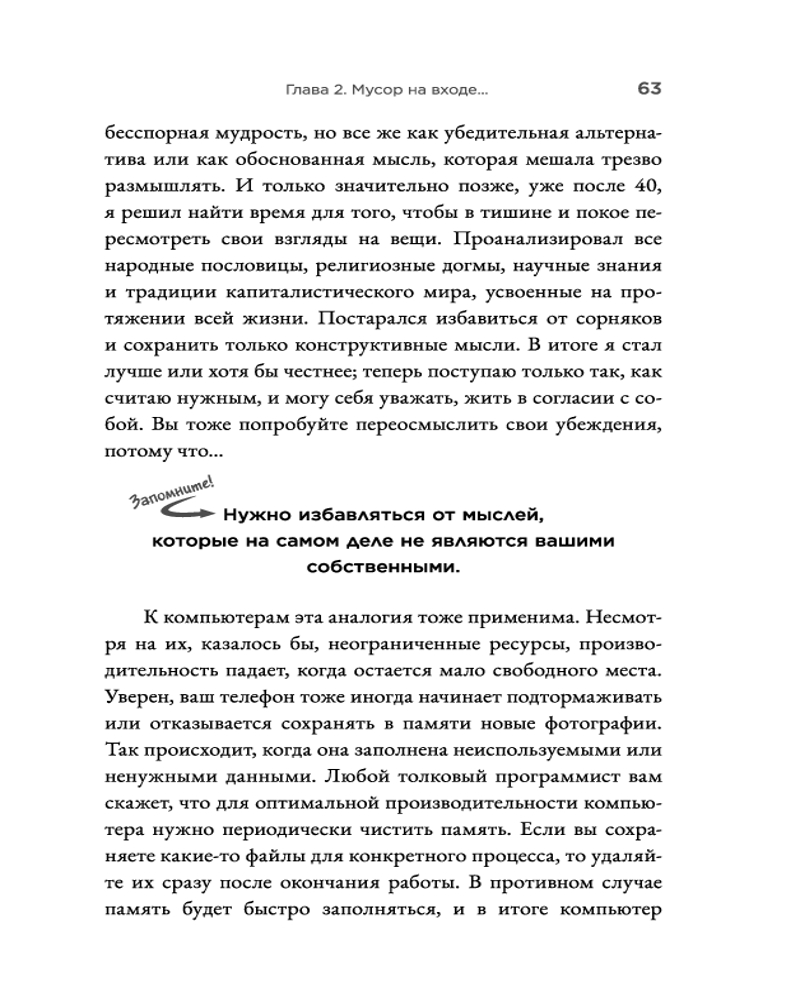 Глава 2. Мусор на входе...

63

бесспорная мудрость, но все же как убедительная альтернатива или как обоснованная мысль, которая мешала трезво размышлять. И только значительно позже, уже после 40, я решил найти время для того, чтобы в тишине и покое пересмотреть свои взгляды на вещи. Проанализировал все народные пословицы, религиозные догмы, научные знания и традиции капиталистического мира, усвоенные на протяжении всей жизни. Постарался избавиться от сорняков и сохранить только конструктивные мысли. В итоге я стал лучше или хотя бы честнее; теперь поступаю только так, как считаю нужным, и могу себя уважать, жить в согласии с собой. Вы тоже попробуйте переосмыслить свои убеждения, потому что...

Запомните!

Нужно избавляться от мыслей, которые на самом деле не являются вашими собственными.

К компьютерам эта аналогия тоже применима. Несмотря на их, казалось бы, неограниченные ресурсы, производительность падает, когда остается мало свободного места. Уверен, ваш телефон тоже иногда начинает подтормаживать или отказывается сохранять в памяти новые фотографии. Так происходит, когда она заполнена неиспользуемыми или ненужными данными. Любой толковый программист вам скажет, что для оптимальной производительности компьютера нужно периодически чистить память. Если вы сохраняете какие-то файлы для конкретного процесса, то удаляйте их сразу после окончания работы. В противном случае память будет быстро заполняться, и в итоге компьютер